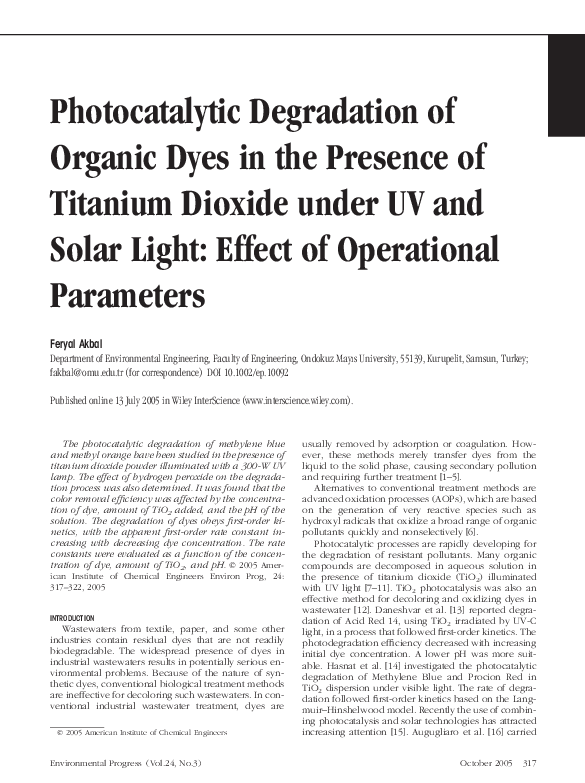 Photocatalytic Degradation of Organic Dyes in the Presence of Titanium Dioxide under UV and Solar Light: Effect of Operational Parameters

Feryal Akbal
Department of Environmental Engineering, Faculty of Engineering, Ondokuz Mayıs University, 55139, Kurupelit, Samsun, Turkey; fakbal@omu.edu.tr (for correspondence) DOI 10.1002/ep.10092

Published online 13 July 2005 in Wiley InterScience (www.interscience.wiley.com).

The photocatalytic degradation of methylene blue and methyl orange have been studied in the presence of titanium dioxide powder illuminated with a 300-W UV lamp. The effect of hydrogen peroxide on the degradation process was also determined. It was found that the color removal efficiency was affected by the concentration of dye, amount of $TiO_2$ added, and the pH of the solution. The degradation of dyes obeys first-order kinetics, with the apparent first-order rate constant increasing with decreasing dye concentration. The rate constants were evaluated as a function of the concentration of dye, amount of $TiO_2$, and pH. © 2005 American Institute of Chemical Engineers Environ Prog, 24: 317–322, 2005

INTRODUCTION
Wastewaters from textile, paper, and some other industries contain residual dyes that are not readily biodegradable. The widespread presence of dyes in industrial wastewaters results in potentially serious environmental problems. Because of the nature of synthetic dyes, conventional biological treatment methods are ineffective for decoloring such wastewaters. In conventional industrial wastewater treatment, dyes are

© 2005 American Institute of Chemical Engineers

usually removed by adsorption or coagulation. However, these methods merely transfer dyes from the liquid to the solid phase, causing secondary pollution and requiring further treatment [1–5].

Alternatives to conventional treatment methods are advanced oxidation processes (AOPs), which are based on the generation of very reactive species such as hydroxyl radicals that oxidize a broad range of organic pollutants quickly and nonselectively [6].

Photocatalytic processes are rapidly developing for the degradation of resistant pollutants. Many organic compounds are decomposed in aqueous solution in the presence of titanium dioxide ($TiO_2$) illuminated with UV light [7–11]. $TiO_2$ photocatalysis was also an effective method for decoloring and oxidizing dyes in wastewater [12]. Daneshvar et al. [13] reported degradation of Acid Red 14, using $TiO_2$ irradiated by UV-C light, in a process that followed first-order kinetics. The photodegradation efficiency decreased with increasing initial dye concentration. A lower pH was more suitable. Hasnat et al. [14] investigated the photocatalytic degradation of Methylene Blue and Procion Red in $TiO_2$ dispersion under visible light. The rate of degradation followed first-order kinetics based on the Langmuir–Hinshelwood model. Recently the use of combining photocatalysis and solar technologies has attracted increasing attention [15]. Augugliaro et al. [16] carried

Environmental Progress (Vol.24, No.3) October 2005 317